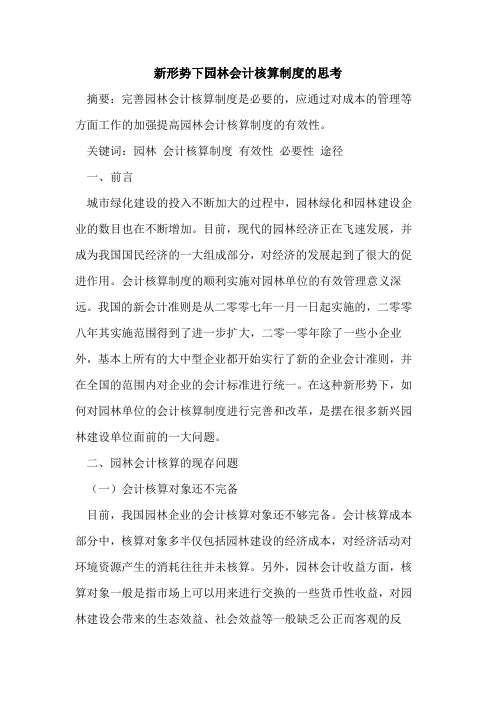 新形势下园林会计核算制度的思考

摘要：完善园林会计核算制度是必要的，应通过对成本的管理等方面工作的加强提高园林会计核算制度的有效性。

关键词：园林 会计核算制度 有效性 必要性 途径

一、前言

城市绿化建设的投入不断加大的过程中，园林绿化和园林建设企业的数目也在不断增加。目前，现代的园林经济正在飞速发展，并成为我国国民经济的一大组成部分，对经济的发展起到了很大的促进作用。会计核算制度的顺利实施对园林单位的有效管理意义深远。我国的新会计准则是从二零零七年一月一日起实施的，二零零八年其实施范围得到了进一步扩大，二零一零年除了一些小企业外，基本上所有的大中型企业都开始实行了新的企业会计准则，并在全国的范围内对企业的会计标准进行统一。在这种新形势下，如何对园林单位的会计核算制度进行完善和改革，是摆在很多新兴园林建设单位面前的一大问题。

二、园林会计核算的现存问题

（一）会计核算对象还不完备

目前，我国园林企业的会计核算对象还不够完备。会计核算成本部分中，核算对象多半仅包括园林建设的经济成本，对经济活动对环境资源产生的消耗往往并未核算。另外，园林会计收益方面，核算对象一般是指市场上可以用来进行交换的一些货币性收益，对园林建设会带来的生态效益、社会效益等一般缺乏公正而客观的反